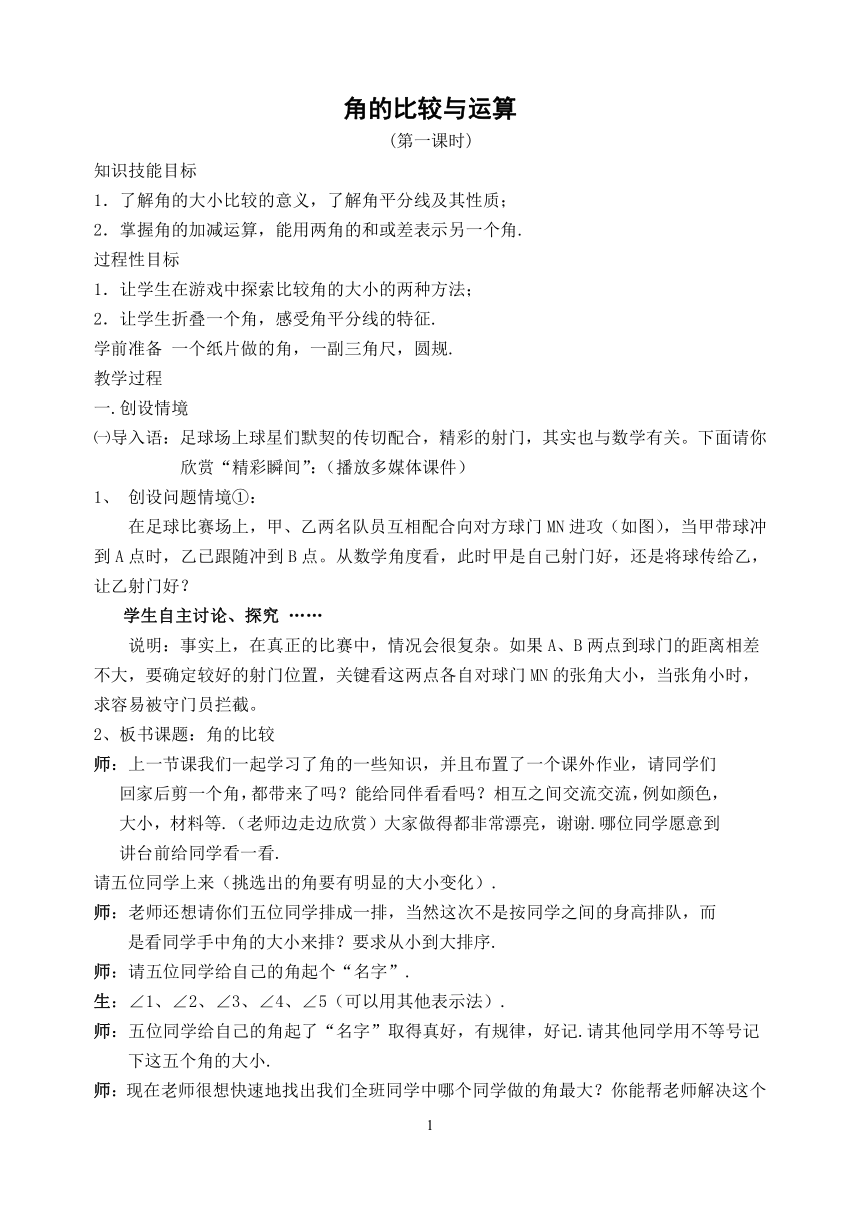 角的比较与运算

（第一课时）

知识技能目标

1．了解角的大小比较的意义，了解角平分线及其性质；

2．掌握角的加减运算，能用两角的和或差表示另一个角.

过程性目标

1．让学生在游戏中探索比较角的大小的两种方法；

2．让学生折叠一个角，感受角平分线的特征.

学前准备 一个纸片做的角，一副三角尺，圆规.

教学过程

一.创设情境

㈠导入语：足球场上球星们默契的传切配合，精彩的射门，其实也与数学有关。下面请你欣赏“精彩瞬间”：(播放多媒体课件)

1、 创设问题情境①：

在足球比赛场上，甲、乙两名队员互相配合向对方球门MN进攻（如图），当甲带球冲到A点时，乙已跟随冲到B点。从数学角度看，此时甲是自己射门好，还是将球传给乙，让乙射门好？

学生自主讨论、探究 ……

说明：事实上，在真正的比赛中，情况会很复杂。如果A、B两点到球门的距离相差不大，要确定较好的射门位置，关键看这两点各自对球门MN的张角大小，当张角小时，求容易被守门员拦截。

2、板书课题：角的比较

师：上一节课我们一起学习了角的一些知识，并且布置了一个课外作业，请同学们回家后剪一个角，都带来了吗？能给同伴看看吗？相互之间交流交流，例如颜色，大小，材料等.（老师边走边欣赏）大家做得都非常漂亮，谢谢.哪位同学愿意到讲台前给同学看一看.

请五位同学上来（挑选出的角要有明显的大小变化）.

师：老师还想请你们五位同学排成一排，当然这次不是按同学之间的身高排队，而是看同学手中角的大小来排？要求从小到大排序.

师：请五位同学给自己的角起个“名字”.

生：∠1、∠2、∠3、∠4、∠5（可以用其他表示法）.

师：五位同学给自己的角起了“名字”取得真好，有规律，好记.请其他同学用不等号记下这五个角的大小.

师：现在老师很想快速地找出我们全班同学中哪个同学做的角最大？你能帮老师解决这个

1